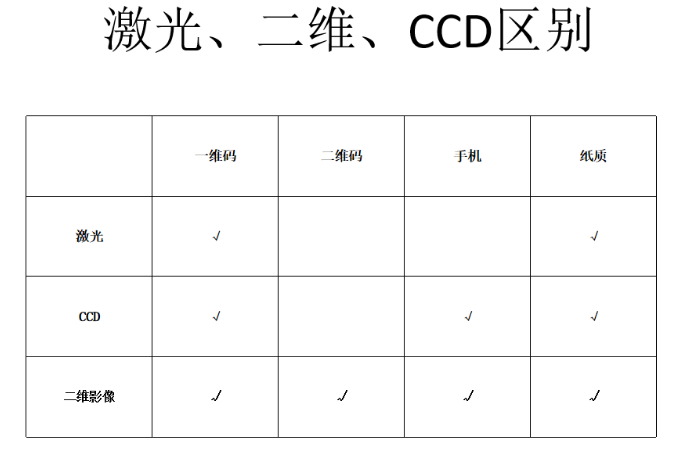 激光、二维、CCD区别

|  | 一维码 | 二维码 | 手机 | 纸质 |
|---|---|---|---|---|
| 激光 | √ |  |  | √ |
| CCD | √ |  | √ | √ |
| 二维影像 | √ | √ | √ | √ |